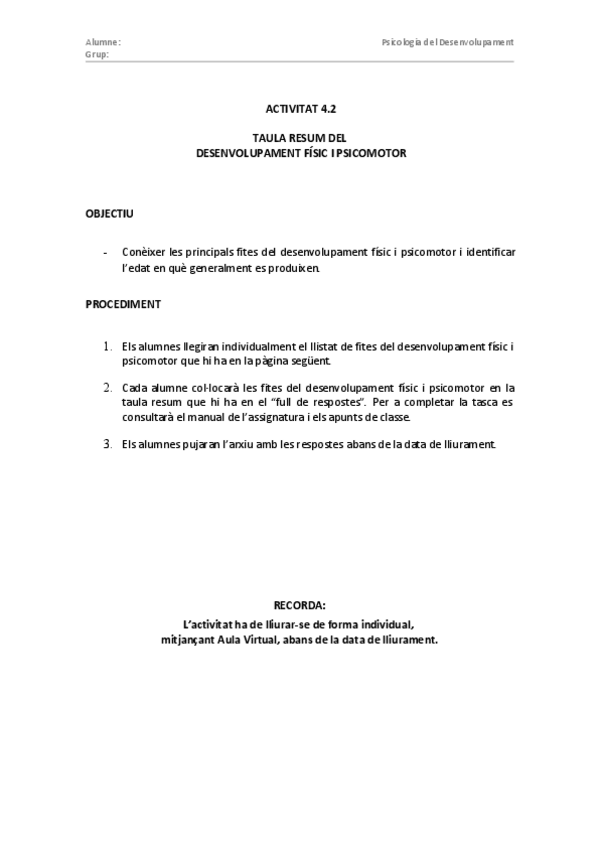 Alumne:
Grup:

Psicologia del Desenvolupament

ACTIVITAT 4.2

TAULA RESUM DEL
DESENVOLUPAMENT FÍSIC I PSICOMOTOR

OBJECTIU

- Conèixer les principals fites del desenvolupament físic i psicomotor i identificar l'edat en què generalment es produixen.

PROCEDIMENT

1. Els alumnes llegiran individualment el llistat de fites del desenvolupament físic i psicomotor que hi ha en la pàgina següent.

2. Cada alumne col·locarà les fites del desenvolupament físic i psicomotor en la taula resum que hi ha en el "full de respostes". Per a completar la tasca es consultarà el manual de l'assignatura i els apunts de classe.

3. Els alumnes pujaran l'arxiu amb les respostes abans de la data de lliurament.

RECORDA:
L'activitat ha de lliurar-se de forma individual,
mitjançant Aula Virtual, abans de la data de lliurament.